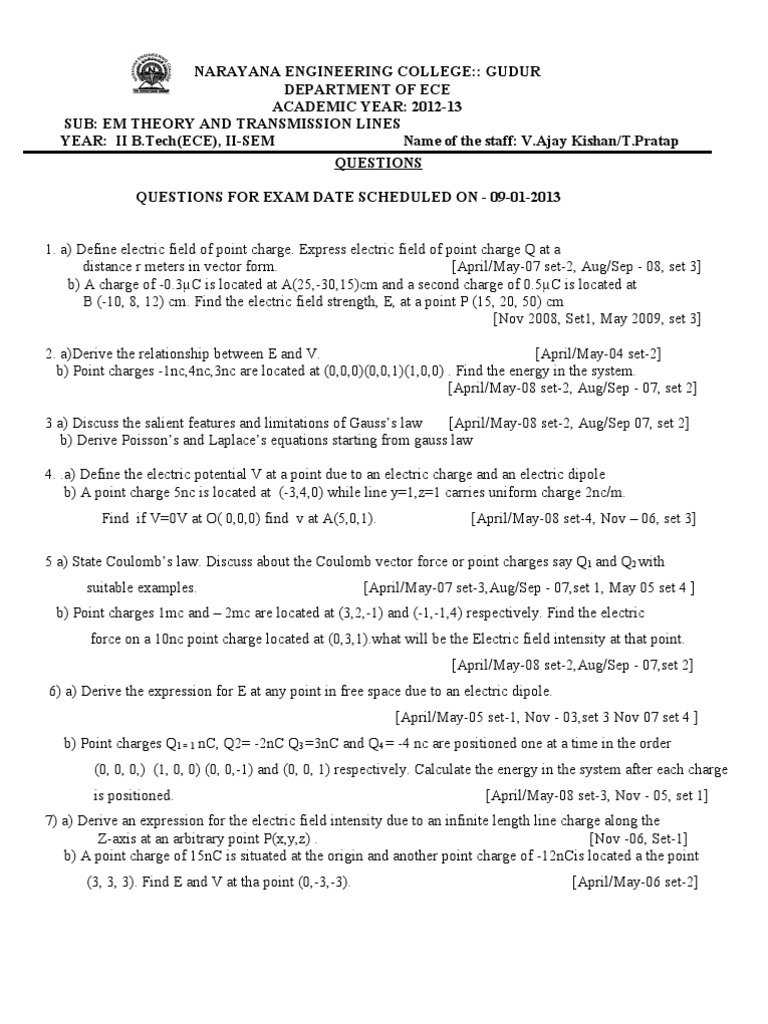 NARAYANA ENGINEERING COLLEGE:: GUDUR
DEPARTMENT OF ECE
ACADEMIC YEAR: 2012-13
SUB: EM THEORY AND TRANSMISSION LINES
YEAR: II B.Tech(ECE), II-SEM Name of the staff: V.Ajay Kishan/T.Pratap

QUESTIONS

QUESTIONS FOR EXAM DATE SCHEDULED ON - 09-01-2013

1. a) Define electric field of point charge. Express electric field of point charge Q at a distance r meters in vector form. [April/May-07 set-2, Aug/Sep - 08, set 3]
b) A charge of -0.3μC is located at A(25,-30,15)cm and a second charge of 0.5μC is located at B (-10, 8, 12) cm. Find the electric field strength, E, at a point P (15, 20, 50) cm [Nov 2008, Set1, May 2009, set 3]

2. a)Derive the relationship between E and V. [April/May-04 set-2]
b) Point charges -1nc,4nc,3nc are located at (0,0,0)(0,0,1)(1,0,0) . Find the energy in the system. [April/May-08 set-2, Aug/Sep - 07, set 2]

3 a) Discuss the salient features and limitations of Gauss's law [April/May-08 set-2, Aug/Sep 07, set 2]
b) Derive Poisson's and Laplace's equations starting from gauss law

4. .a) Define the electric potential V at a point due to an electric charge and an electric dipole
b) A point charge 5nc is located at (-3,4,0) while line y=1,z=1 carries uniform charge 2nc/m.
Find if V=0V at O( 0,0,0) find v at A(5,0,1). [April/May-08 set-4, Nov – 06, set 3]

5 a) State Coulomb's law. Discuss about the Coulomb vector force or point charges say $Q_1$ and $Q_2$ with suitable examples. [April/May-07 set-3,Aug/Sep - 07,set 1, May 05 set 4 ]
b) Point charges 1mc and – 2mc are located at (3,2,-1) and (-1,-1,4) respectively. Find the electric force on a 10nc point charge located at (0,3,1).what will be the Electric field intensity at that point. [April/May-08 set-2,Aug/Sep - 07,set 2]

6) a) Derive the expression for E at any point in free space due to an electric dipole. [April/May-05 set-1, Nov - 03,set 3 Nov 07 set 4 ]
b) Point charges $Q_{1=1}$ nC, Q2= -2nC $Q_3$=3nC and $Q_4$= -4 nc are positioned one at a time in the order (0, 0, 0,) (1, 0, 0) (0, 0,-1) and (0, 0, 1) respectively. Calculate the energy in the system after each charge is positioned. [April/May-08 set-3, Nov - 05, set 1]

7) a) Derive an expression for the electric field intensity due to an infinite length line charge along the Z-axis at an arbitrary point P(x,y,z) . [Nov -06, Set-1]
b) A point charge of 15nC is situated at the origin and another point charge of -12nCis located a the point (3, 3, 3). Find E and V at tha point (0,-3,-3). [April/May-06 set-2]